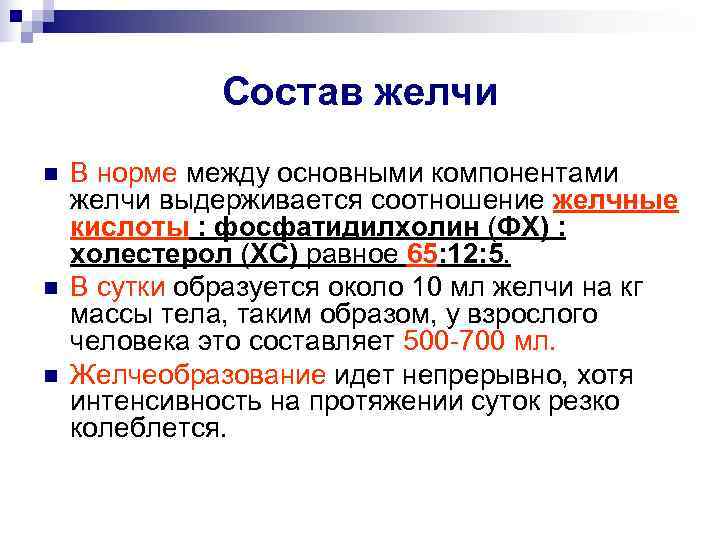 Состав желчи

В норме между основными компонентами желчи выдерживается соотношение желчные кислоты : фосфатидилхолин (ФХ) : холестерол (ХС) равное 65:12:5.

В сутки образуется около 10 мл желчи на кг массы тела, таким образом, у взрослого человека это составляет 500-700 мл.

Желчеобразование идет непрерывно, хотя интенсивность на протяжении суток резко колеблется.